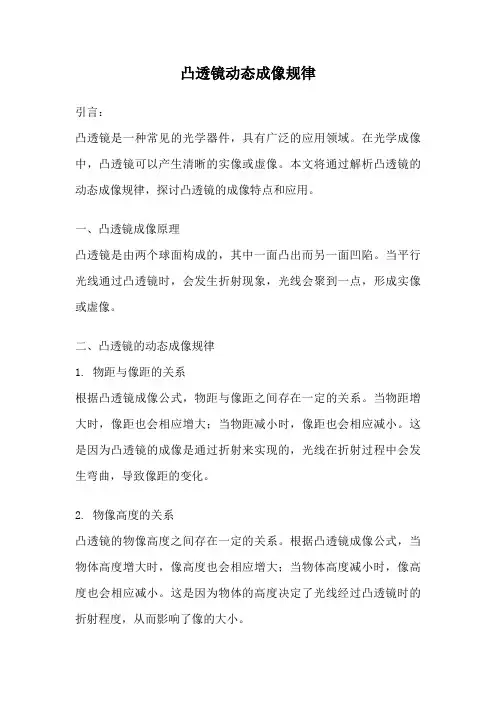 凸透镜动态成像规律

引言：

凸透镜是一种常见的光学器件，具有广泛的应用领域。在光学成像中，凸透镜可以产生清晰的实像或虚像。本文将通过解析凸透镜的动态成像规律，探讨凸透镜的成像特点和应用。

一、凸透镜成像原理

凸透镜是由两个球面构成的，其中一面凸出而另一面凹陷。当平行光线通过凸透镜时，会发生折射现象，光线会聚到一点，形成实像或虚像。

二、凸透镜的动态成像规律

1. 物距与像距的关系

根据凸透镜成像公式，物距与像距之间存在一定的关系。当物距增大时，像距也会相应增大；当物距减小时，像距也会相应减小。这是因为凸透镜的成像是通过折射来实现的，光线在折射过程中会发生弯曲，导致像距的变化。

2. 物像高度的关系

凸透镜的物像高度之间存在一定的关系。根据凸透镜成像公式，当物体高度增大时，像高度也会相应增大；当物体高度减小时，像高度也会相应减小。这是因为物体的高度决定了光线经过凸透镜时的折射程度，从而影响了像的大小。